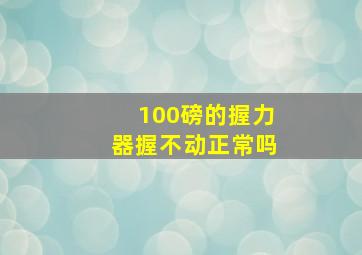 100磅的握力器握不动正常吗